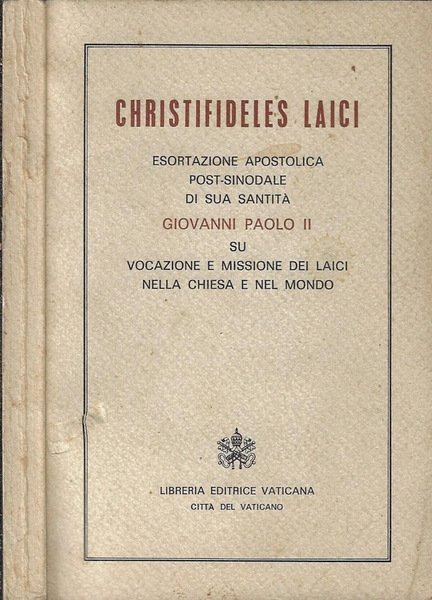 CHRISTIFIDELES LAICI

ESORTAZIONE APOSTOLICA
POST-SINODALE
DI SUA SANTITÀ

GIOVANNI PAOLO II

SU
VOCAZIONE E MISSIONE DEI LAICI
NELLA CHIESA E NEL MONDO

LIBRERIA EDITRICE VATICANA
CITTÀ DEL VATICANO